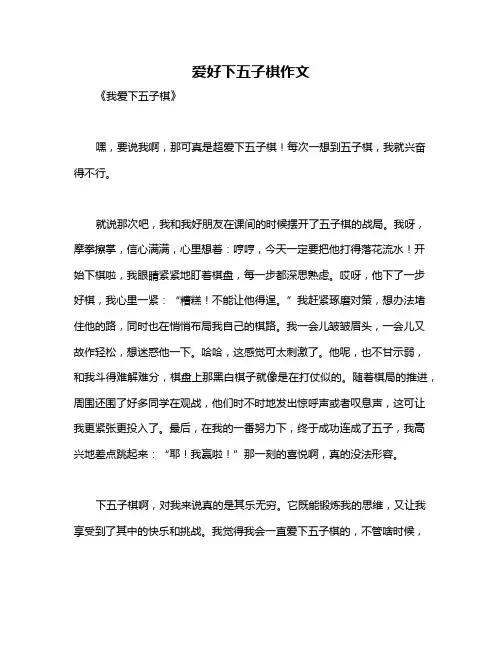 爱好下五子棋作文

《我爱下五子棋》

嘿，要说我啊，那可真是超爱下五子棋！每次一想到五子棋，我就兴奋得不行。

就说那次吧，我和我好朋友在课间的时候摆开了五子棋的战局。我呀，摩拳擦掌，信心满满，心里想着：哼哼，今天一定要把他打得落花流水！开始下棋啦，我眼睛紧紧地盯着棋盘，每一步都深思熟虑。哎呀，他下了一步好棋，我心里一紧：“糟糕！不能让他得逞。”我赶紧琢磨对策，想办法堵住他的路，同时也在悄悄布局我自己的棋路。我一会儿皱皱眉头，一会儿又故作轻松，想迷惑他一下。哈哈，这感觉可太刺激了。他呢，也不甘示弱，和我斗得难解难分，棋盘上那黑白棋子就像是在打仗似的。随着棋局的推进，周围还围了好多同学在观战，他们时不时地发出惊呼声或者叹息声，这可让我更紧张更投入了。最后，在我的一番努力下，终于成功连成了五子，我高兴地差点跳起来：“耶！我赢啦！”那一刻的喜悦啊，真的没法形容。

下五子棋啊，对我来说真的是其乐无穷。它既能锻炼我的思维，又让我享受到了其中的快乐和挑战。我觉得我会一直爱下五子棋的，不管啥时候，